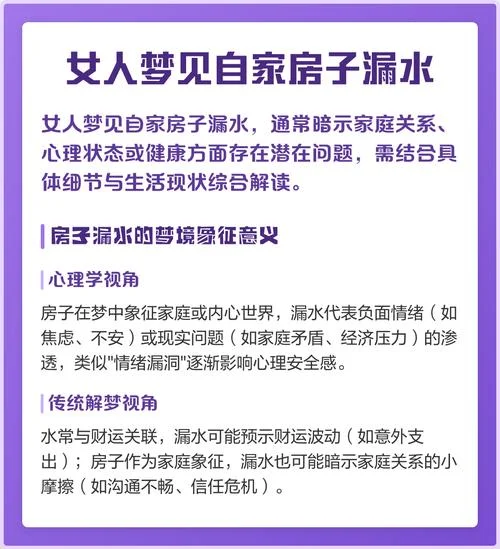 女人梦见自家房子漏水

女人梦见自家房子漏水，通常暗示家庭关系、心理状态或健康方面存在潜在问题，需结合具体细节与生活现状综合解读。

房子漏水的梦境象征意义

心理学视角

房子在梦中象征家庭或内心世界，漏水代表负面情绪（如焦虑、不安）或现实问题（如家庭矛盾、经济压力）的渗透，类似"情绪漏洞"逐渐影响心理安全感。

传统解梦视角

水常与财运关联，漏水可能预示财运波动（如意外支出）；房子作为家庭象征，漏水也可能暗示家庭关系的小摩擦（如沟通不畅、信任危机）。